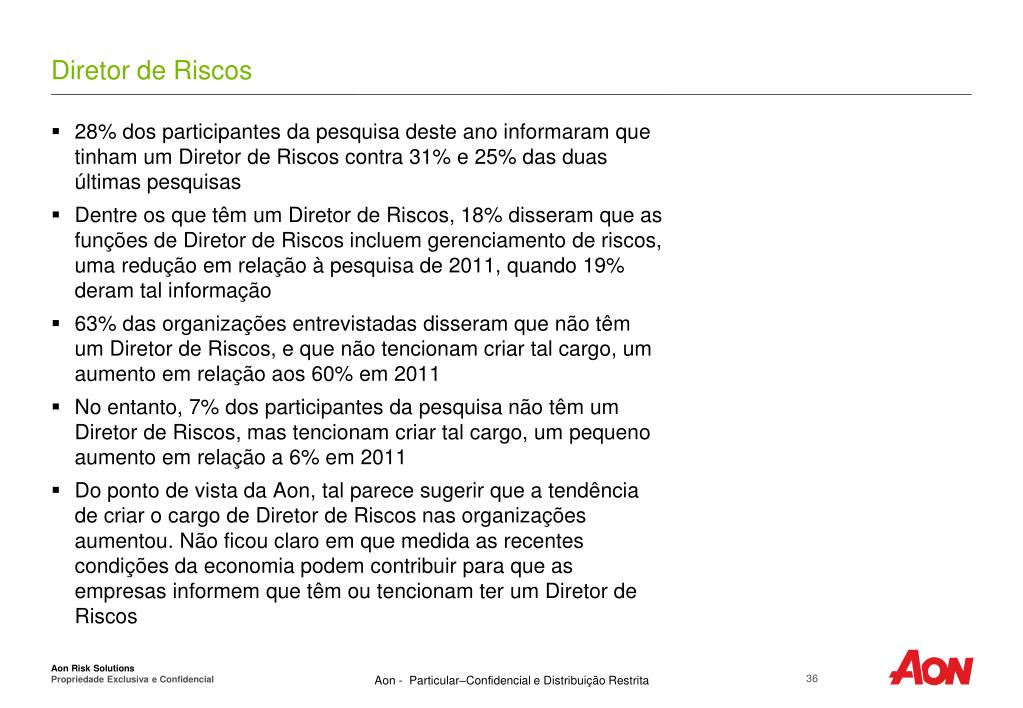 Diretor de Riscos

▪ 28% dos participantes da pesquisa deste ano informaram que tinham um Diretor de Riscos contra 31% e 25% das duas últimas pesquisas

▪ Dentre os que têm um Diretor de Riscos, 18% disseram que as funções de Diretor de Riscos incluem gerenciamento de riscos, uma redução em relação à pesquisa de 2011, quando 19% deram tal informação

▪ 63% das organizações entrevistadas disseram que não têm um Diretor de Riscos, e que não tencionam criar tal cargo, um aumento em relação aos 60% em 2011

▪ No entanto, 7% dos participantes da pesquisa não têm um Diretor de Riscos, mas tencionam criar tal cargo, um pequeno aumento em relação a 6% em 2011

▪ Do ponto de vista da Aon, tal parece sugerir que a tendência de criar o cargo de Diretor de Riscos nas organizações aumentou. Não ficou claro em que medida as recentes condições da economia podem contribuir para que as empresas informem que têm ou tencionam ter um Diretor de Riscos

Aon Risk Solutions
Propriedade Exclusiva e Confidencial

Aon - Particular–Confidencial e Distribuição Restrita

36

AON